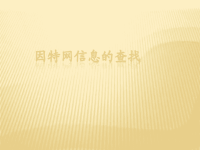 因特网信息的查找